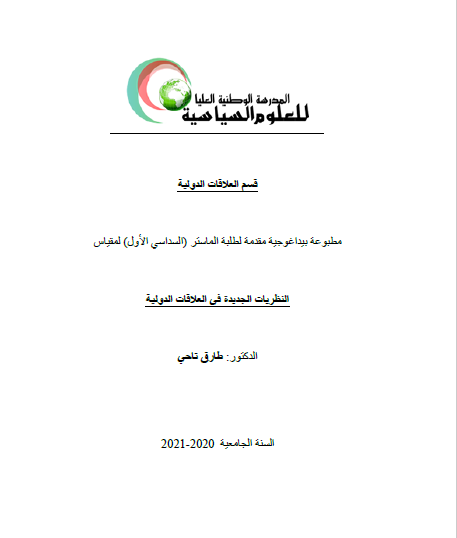 المدرسة الوطنية العليا
للعلوم السياسية

قسم العلاقات الدولية

مطبوعة بيداغوجية مقدمة لطلبة الماستر (السداسي الأول) لمقياس

النظريات الجديدة في العلاقات الدولية

الدكتور: طارق تاحي

السنة الجامعية 2020-2021